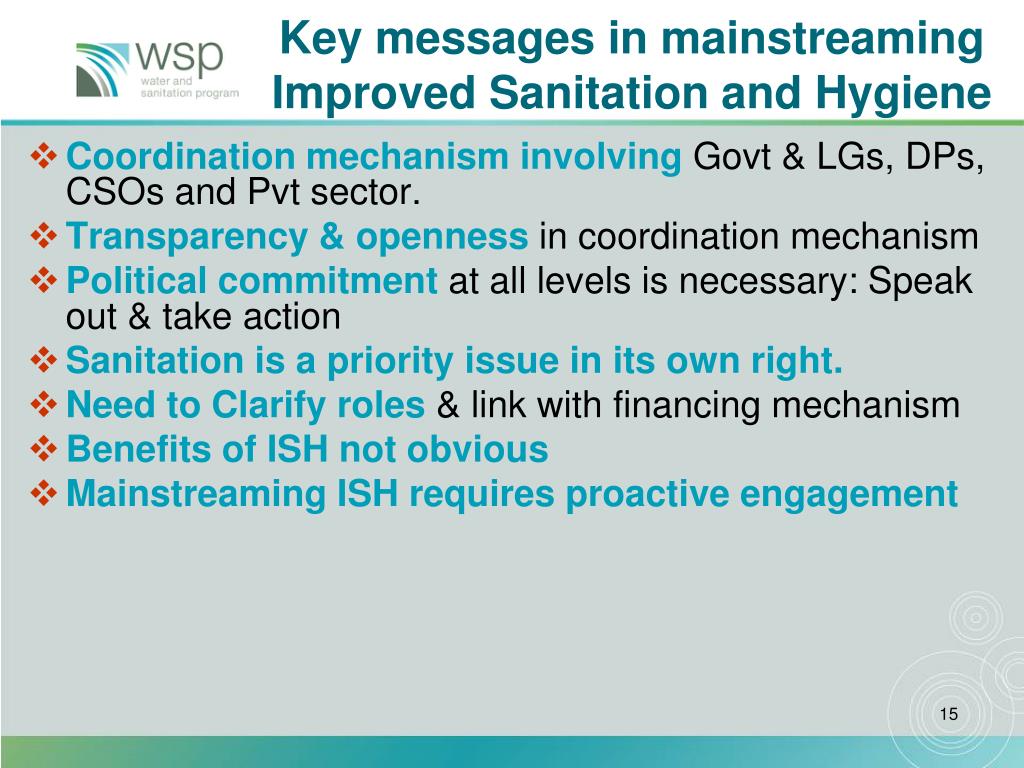 wsp
water and sanitation program

Key messages in mainstreaming Improved Sanitation and Hygiene

❖ Coordination mechanism involving Govt & LGs, DPs, CSOs and Pvt sector.
❖ Transparency & openness in coordination mechanism
❖ Political commitment at all levels is necessary: Speak out & take action
❖ Sanitation is a priority issue in its own right.
❖ Need to Clarify roles & link with financing mechanism
❖ Benefits of ISH not obvious
❖ Mainstreaming ISH requires proactive engagement

15